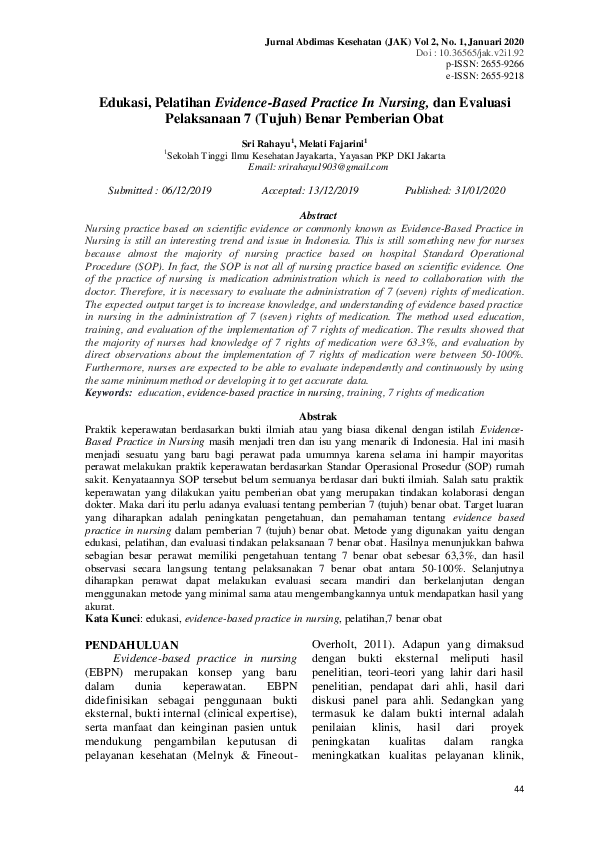 Jurnal Abdimas Kesehatan (JAK) Vol 2, No. 1, Januari 2020
Doi : 10.36565/jak.v2i1.92
p-ISSN: 2655-9266
e-ISSN: 2655-9218

Edukasi, Pelatihan Evidence-Based Practice In Nursing, dan Evaluasi Pelaksanaan 7 (Tujuh) Benar Pemberian Obat

Sri Rahayu$^1$, Melati Fajarini$^1$
$^1$Sekolah Tinggi Ilmu Kesehatan Jayakarta, Yayasan PKP DKI Jakarta
Email: srirahayu1903@gmail.com

Submitted : 06/12/2019 Accepted: 13/12/2019 Published: 31/01/2020

Abstract
Nursing practice based on scientific evidence or commonly known as Evidence-Based Practice in Nursing is still an interesting trend and issue in Indonesia. This is still something new for nurses because almost the majority of nursing practice based on hospital Standard Operational Procedure (SOP). In fact, the SOP is not all of nursing practice based on scientific evidence. One of the practice of nursing is medication administration which is need to collaboration with the doctor. Therefore, it is necessary to evaluate the administration of 7 (seven) rights of medication. The expected output target is to increase knowledge, and understanding of evidence based practice in nursing in the administration of 7 (seven) rights of medication. The method used education, training, and evaluation of the implementation of 7 rights of medication. The results showed that the majority of nurses had knowledge of 7 rights of medication were 63.3%, and evaluation by direct observations about the implementation of 7 rights of medication were between 50-100%. Furthermore, nurses are expected to be able to evaluate independently and continuously by using the same minimum method or developing it to get accurate data.
Keywords: education, evidence-based practice in nursing, training, 7 rights of medication

Abstrak
Praktik keperawatan berdasarkan bukti ilmiah atau yang biasa dikenal dengan istilah Evidence-Based Practice in Nursing masih menjadi tren dan isu yang menarik di Indonesia. Hal ini masih menjadi sesuatu yang baru bagi perawat pada umumnya karena selama ini hampir mayoritas perawat melakukan praktik keperawatan berdasarkan Standar Operasional Prosedur (SOP) rumah sakit. Kenyataannya SOP tersebut belum semuanya berdasar dari bukti ilmiah. Salah satu praktik keperawatan yang dilakukan yaitu pemberian obat yang merupakan tindakan kolaborasi dengan dokter. Maka dari itu perlu adanya evaluasi tentang pemberian 7 (tujuh) benar obat. Target luaran yang diharapkan adalah peningkatan pengetahuan, dan pemahaman tentang evidence based practice in nursing dalam pemberian 7 (tujuh) benar obat. Metode yang digunakan yaitu dengan edukasi, pelatihan, dan evaluasi tindakan pelaksanaan 7 benar obat. Hasilnya menunjukkan bahwa sebagian besar perawat memiliki pengetahuan tentang 7 benar obat sebesar 63,3%, dan hasil observasi secara langsung tentang pelaksanakan 7 benar obat antara 50-100%. Selanjutnya diharapkan perawat dapat melakukan evaluasi secara mandiri dan berkelanjutan dengan menggunakan metode yang minimal sama atau mengembangkannya untuk mendapatkan hasil yang akurat.
Kata Kunci: edukasi, evidence-based practice in nursing, pelatihan,7 benar obat

PENDAHULUAN
Evidence-based practice in nursing (EBPN) merupakan konsep yang baru dalam dunia keperawatan. EBPN didefinisikan sebagai penggunaan bukti eksternal, bukti internal (clinical expertise), serta manfaat dan keinginan pasien untuk mendukung pengambilan keputusan di pelayanan kesehatan (Melnyk & Fineout-Overholt, 2011). Adapun yang dimaksud dengan bukti eksternal meliputi hasil penelitian, teori-teori yang lahir dari hasil penelitian, pendapat dari ahli, hasil dari diskusi panel para ahli. Sedangkan yang termasuk ke dalam bukti internal adalah penilaian klinis, hasil dari proyek peningkatan kualitas dalam rangka meningkatkan kualitas pelayanan klinik,

44